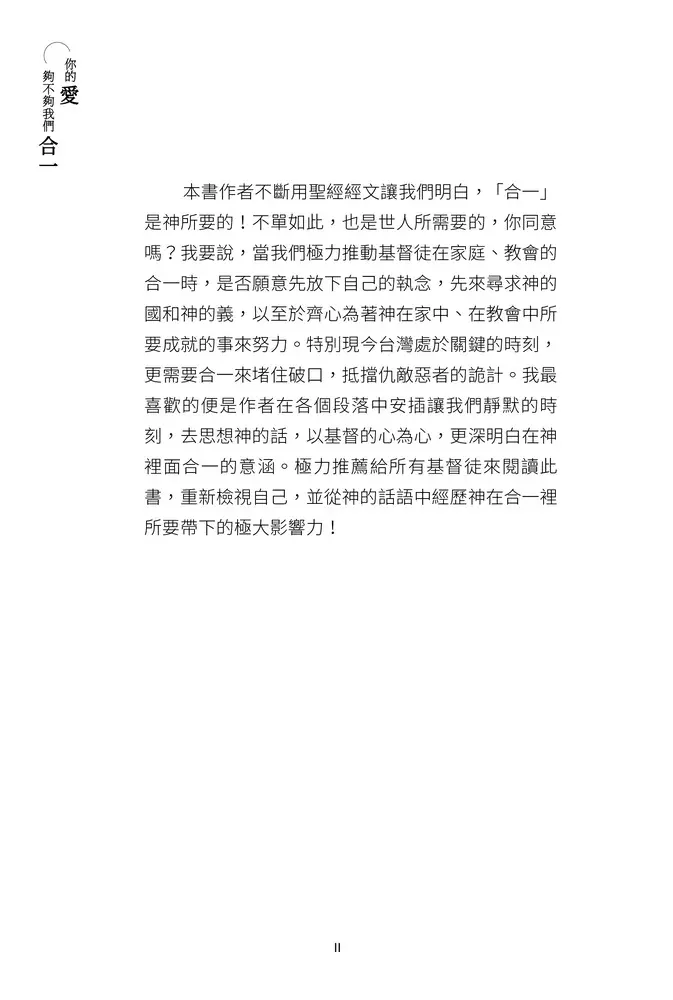 你的愛夠不夠我們合一

本書作者不斷用聖經經文讓我們明白，「合一」是神所要的！不單如此，也是世人所需要的，你同意嗎？我要說，當我們極力推動基督徒在家庭、教會的合一時，是否願意先放下自己的執念，先來尋求神的國和神的義，以至於齊心為著神在家中、在教會中所要成就的事來努力。特別現今台灣處於關鍵的時刻，更需要合一來堵住破口，抵擋仇敵惡者的詭計。我最喜歡的便是作者在各個段落中安插讓我們靜默的時刻，去思想神的話，以基督的心為心，更深明白在神裡面合一的意涵。極力推薦給所有基督徒來閱讀此書，重新檢視自己，並從神的話語中經歷神在合一裡所要帶下的極大影響力！

II